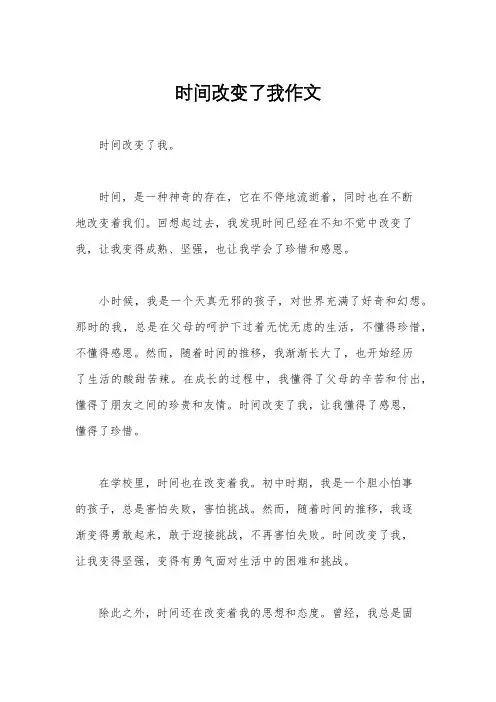 时间改变了我作文

时间改变了我。

时间，是一种神奇的存在，它在不停地流逝着，同时也在不断地改变着我们。回想起过去，我发现时间已经在不知不觉中改变了我，让我变得成熟、坚强，也让我学会了珍惜和感恩。

小时候，我是一个天真无邪的孩子，对世界充满了好奇和幻想。那时的我，总是在父母的呵护下过着无忧无虑的生活，不懂得珍惜，不懂得感恩。然而，随着时间的推移，我渐渐长大了，也开始经历了生活的酸甜苦辣。在成长的过程中，我懂得了父母的辛苦和付出，懂得了朋友之间的珍贵和友情。时间改变了我，让我懂得了感恩，懂得了珍惜。

在学校里，时间也在改变着我。初中时期，我是一个胆小怕事的孩子，总是害怕失败，害怕挑战。然而，随着时间的推移，我逐渐变得勇敢起来，敢于迎接挑战，不再害怕失败。时间改变了我，让我变得坚强，变得有勇气面对生活中的困难和挑战。

除此之外，时间还在改变着我的思想和态度。曾经，我总是固